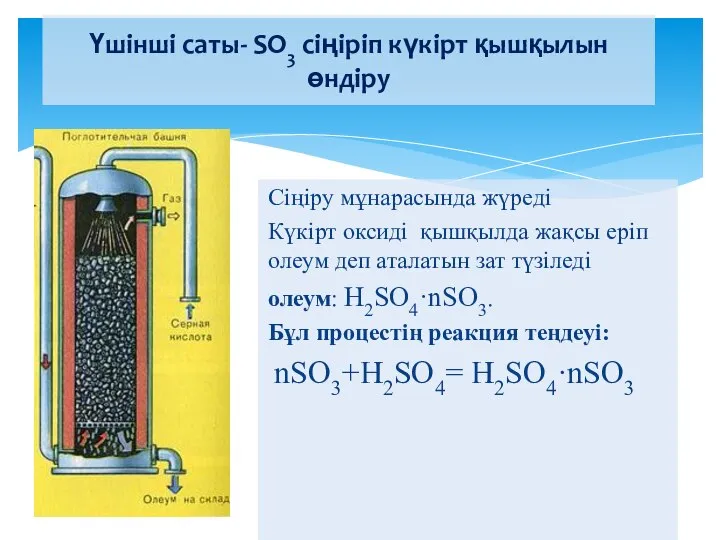 Үшінші саты- $SO_3$ сіңіріп күкірт қышқылын өндіру

Поглотительная башня

Газ

Серная кислота

Олеум на склад

Сіңіру мұнарасында жүреді

Күкірт оксиді қышқылда жақсы еріп олеум деп аталатын зат түзіледі

олеум: $H_2SO_4 \cdot nSO_3$.

Бұл процестің реакция теңдеуі:

$nSO_3 + H_2SO_4 = H_2SO_4 \cdot nSO_3$